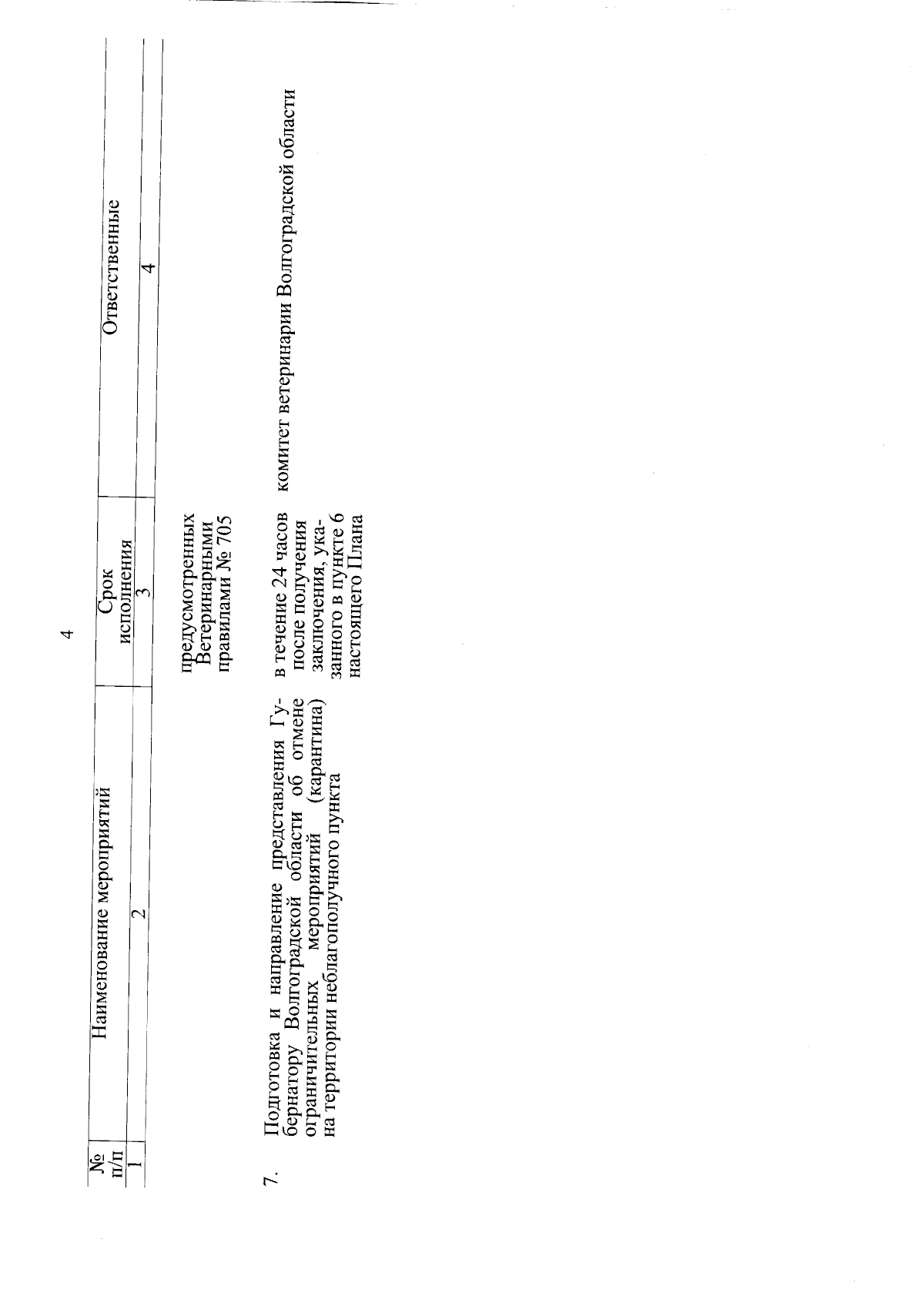 4

| № п/п | Наименование мероприятий | Срок исполнения | Ответственные |
|---|---|---|---|
| 1 | 2 | 3 | 4 |
| | | предусмотренных Ветеринарными правилами № 705 | |
| 7. | Подготовка и направление представления Губернатору Волгоградской области об отмене ограничительных мероприятий (карантина) на территории неблагополучного пункта | в течение 24 часов после получения заключения, указанного в пункте 6 настоящего Плана | комитет ветеринарии Волгоградской области |